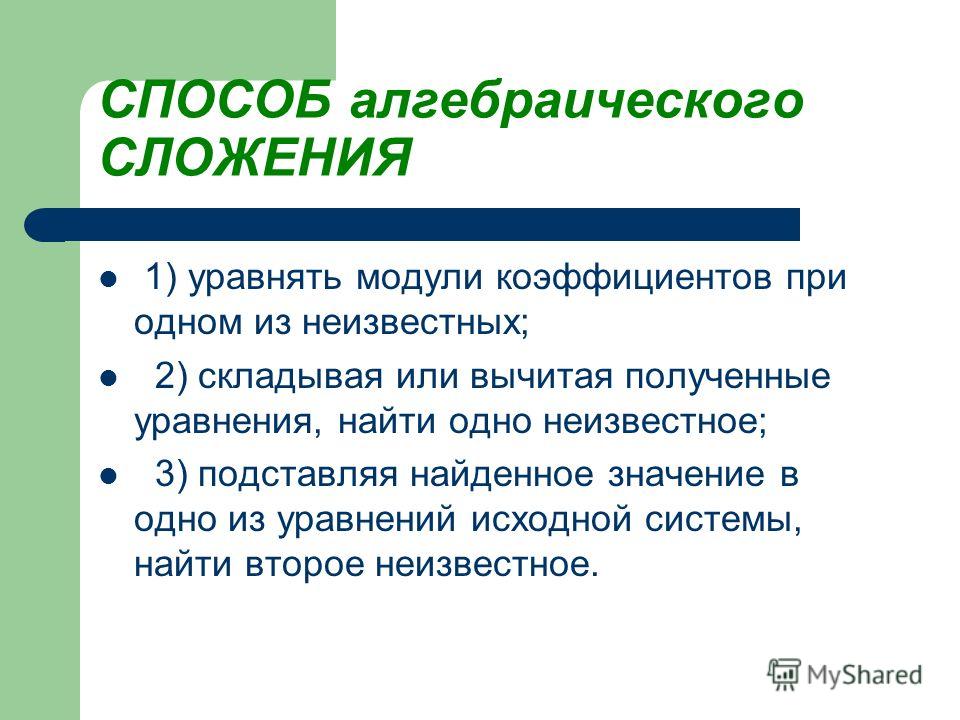 СПОСОБ алгебраического СЛОЖЕНИЯ

- 1) уравнять модули коэффициентов при одном из неизвестных;
- 2) складывая или вычитая полученные уравнения, найти одно неизвестное;
- 3) подставляя найденное значение в одно из уравнений исходной системы, найти второе неизвестное.

MyShared